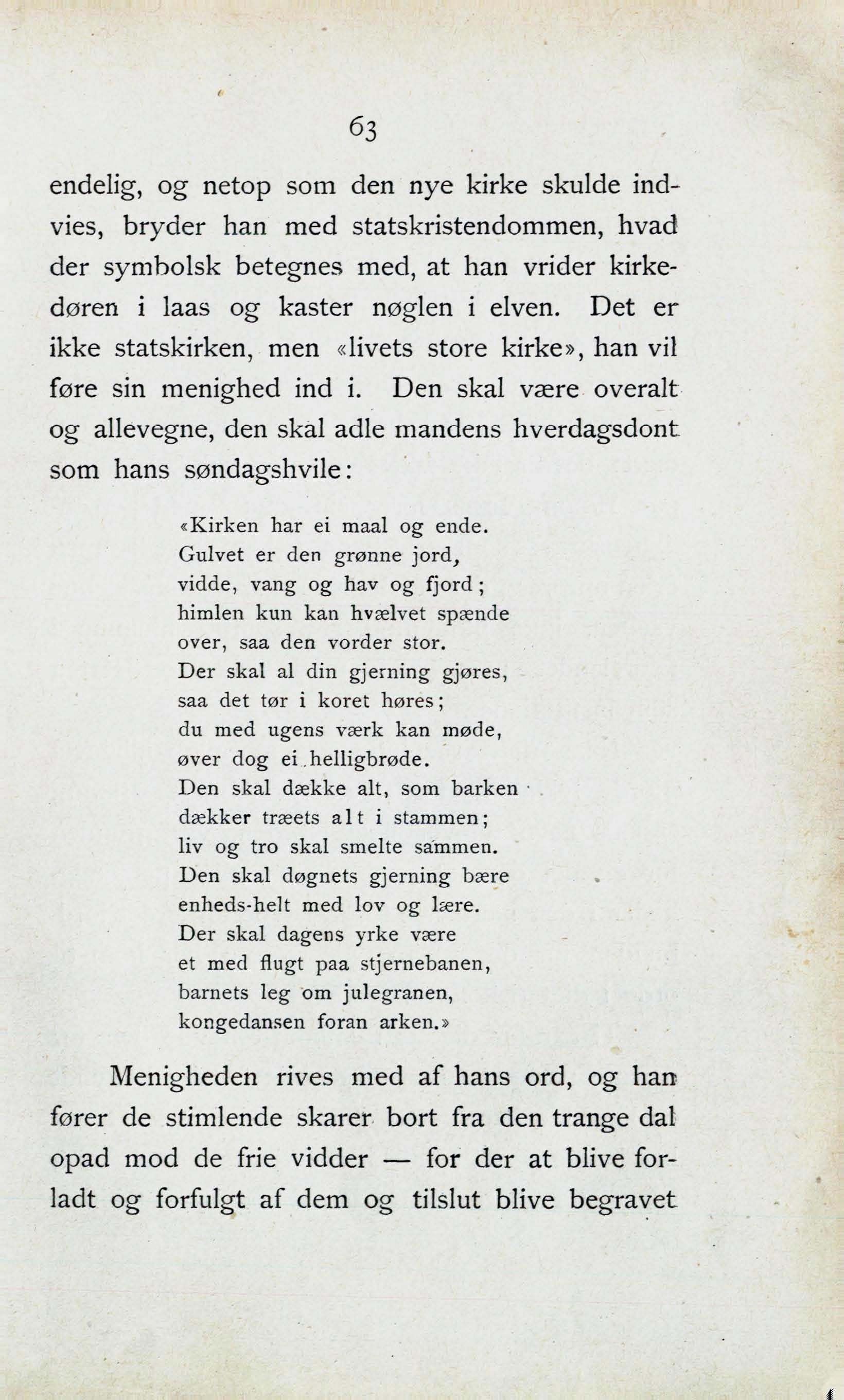 63

endelig, og netop som den nye kirke skulde indvies, bryder han med statskristendommen, hvad der symbolsk betegnes med, at han vrider kirkedøren i laas og kaster nøglen i elven. Det er ikke statskirken, men «livets store kirke», han vil føre sin menighed ind i. Den skal være overalt og allevegne, den skal adle mandens hverdagsdont som hans søndagshvile:

«Kirken har ei maal og ende.
Gulvet er den grønne jord,
vidde, vang og hav og fjord;
himlen kun kan hvælvet spænde
over, saa den vorder stor.
Der skal al din gjerning gjøres,
saa det tør i koret høres;
du med ugens værk kan møde,
øver dog ei helligbrøde.
Den skal dække alt, som barken
dækker træets alt i stammen;
liv og tro skal smelte sammen.
Den skal døgnets gjerning bære
enheds-helt med lov og lære.
Der skal dagens yrke være
et med flugt paa stjernebanen,
barnets leg om julegranen,
kongedansen foran arken.»

Menigheden rives med af hans ord, og han fører de stimlende skarer bort fra den trange dal opad mod de frie vidder — for der at blive forladt og forfulgt af dem og tilslut blive begravet